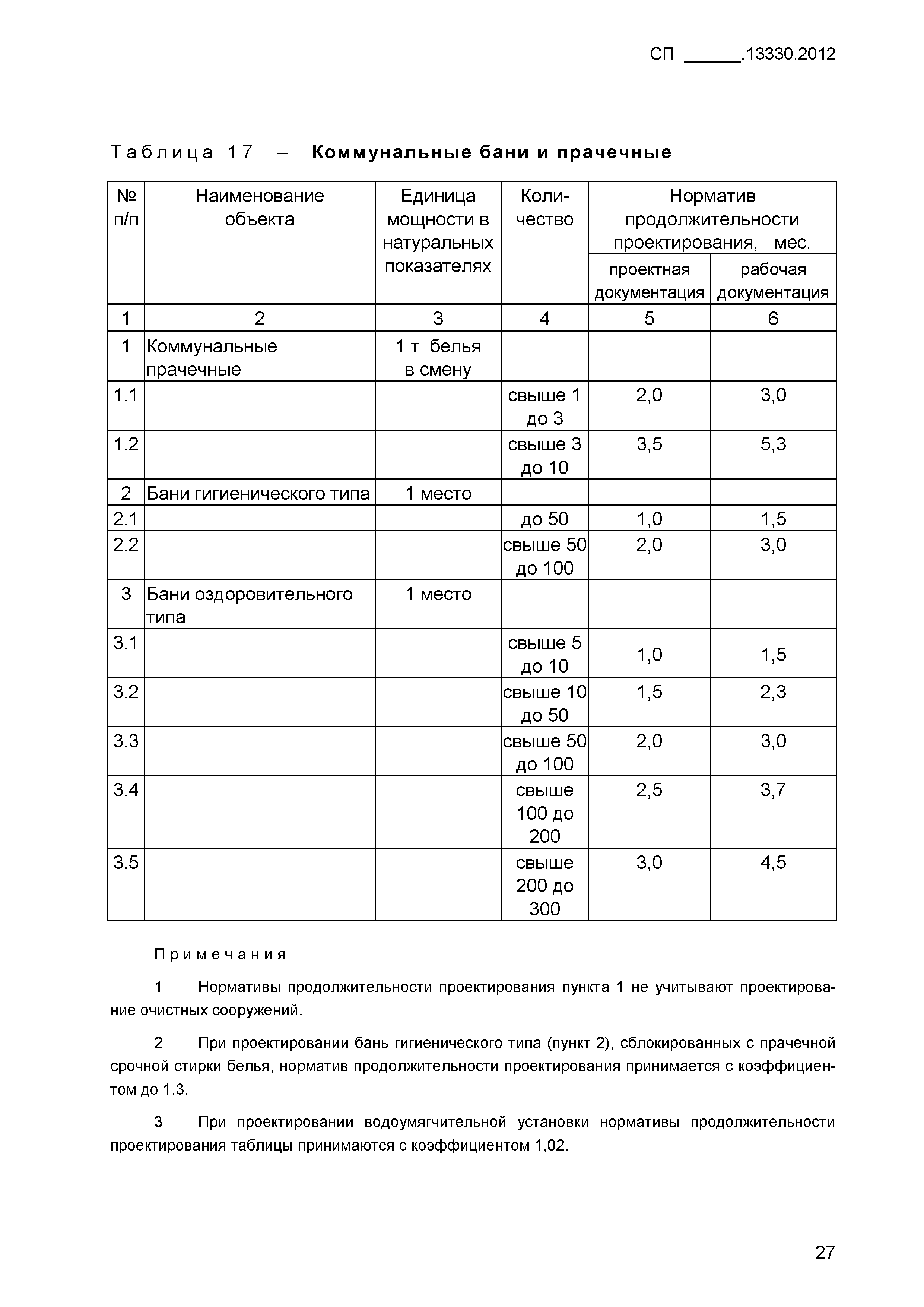 СП ______.13330.2012

Таблица 17 – **Коммунальные бани и прачечные**

| № п/п | Наименование объекта | Единица мощности в натуральных показателях | Количество | Норматив продолжительности проектирования, мес. проектная документация | Норматив продолжительности проектирования, мес. рабочая документация |
|---|---|---|---|---|---|
| 1 | 2 | 3 | 4 | 5 | 6 |
| 1 | Коммунальные прачечные | 1 т белья в смену | | | |
| 1.1 | | | свыше 1 до 3 | 2,0 | 3,0 |
| 1.2 | | | свыше 3 до 10 | 3,5 | 5,3 |
| 2 | Бани гигиенического типа | 1 место | | | |
| 2.1 | | | до 50 | 1,0 | 1,5 |
| 2.2 | | | свыше 50 до 100 | 2,0 | 3,0 |
| 3 | Бани оздоровительного типа | 1 место | | | |
| 3.1 | | | свыше 5 до 10 | 1,0 | 1,5 |
| 3.2 | | | свыше 10 до 50 | 1,5 | 2,3 |
| 3.3 | | | свыше 50 до 100 | 2,0 | 3,0 |
| 3.4 | | | свыше 100 до 200 | 2,5 | 3,7 |
| 3.5 | | | свыше 200 до 300 | 3,0 | 4,5 |

Примечания

1 Нормативы продолжительности проектирования пункта 1 не учитывают проектирование очистных сооружений.

2 При проектировании бань гигиенического типа (пункт 2), сблокированных с прачечной срочной стирки белья, норматив продолжительности проектирования принимается с коэффициентом до 1.3.

3 При проектировании водоумягчительной установки нормативы продолжительности проектирования таблицы принимаются с коэффициентом 1,02.

27